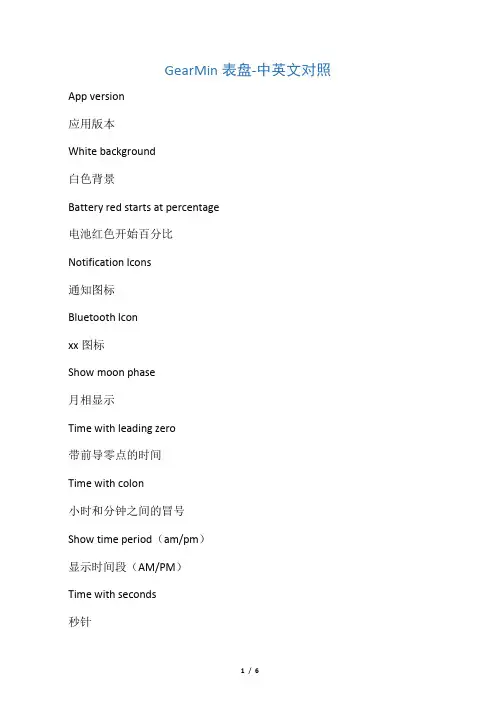 GearMin 表盘-中英文对照

App version

应用版本

White background

白色背景

Battery red starts at percentage

电池红色开始百分比

Notification Icons

通知图标

Bluetooth Icon

xx 图标

Show moon phase

月相显示

Time with leading zero

带前导零点的时间

Time with colon

小时和分钟之间的冒号

Show time period（am/pm）

显示时间段（AM/PM）

Time with seconds

秒针

1 / 6